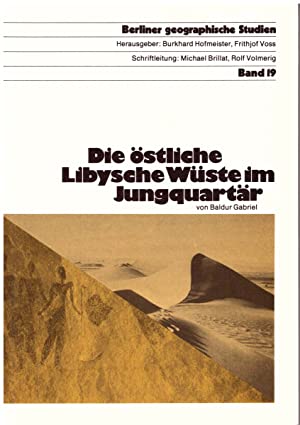 Berliner geographische Studien

Herausgeber: Burkhard Hofmeister, Frithjof Voss

Schriftleitung: Michael Brillat, Rolf Volmerig

Band 19

Die östliche Libysche Wüste im Jungquartär

von Baldur Gabriel